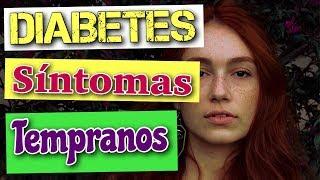 DIABETES

Síntomas

Tempranos